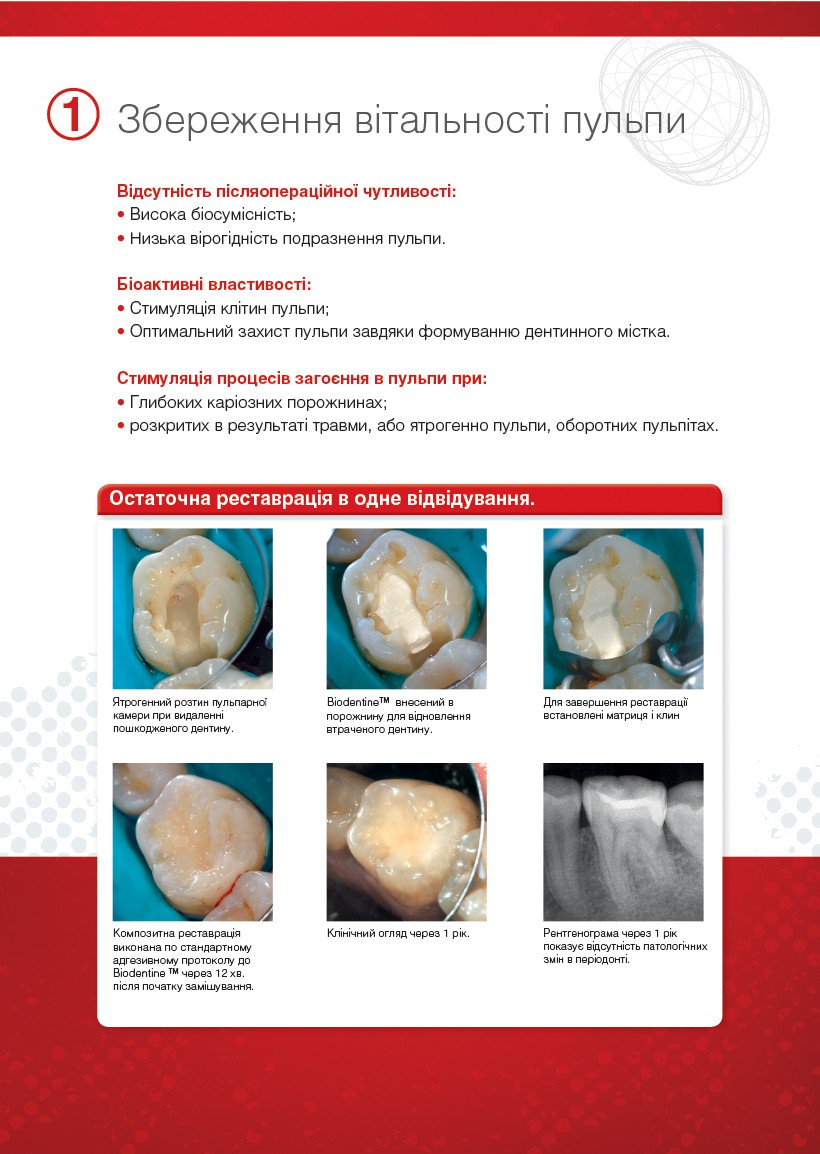 1 Збереження вітальності пульпи

Відсутність післяопераційної чутливості:
• Висока біосумісність;
• Низька вірогідність подразнення пульпи.

Біоактивні властивості:
• Стимуляція клітин пульпи;
• Оптимальний захист пульпи завдяки формуванню дентинного містка.

Стимуляція процесів загоєння в пульпи при:
• Глибоких каріозних порожнинах;
• розкритих в результаті травми, або ятрогенно пульпи, оборотних пульпітах.

Остаточна реставрація в одне відвідування.

Ятрогенний розтин пульпарної камери при видаленні пошкодженого дентину.

Biodentine™ внесений в порожнину для відновлення втраченого дентину.

Для завершення реставрації встановлені матриця і клин

Композитна реставрація виконана по стандартному адгезивному протоколу до Biodentine ™ через 12 хв. після початку замішування.

Клінічний огляд через 1 рік.

Рентгенограма через 1 рік показує відсутність патологічних змін в періодонті.